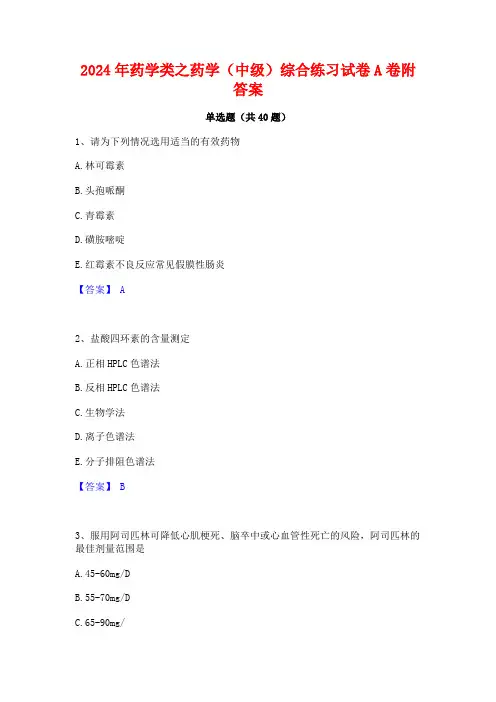 2024年药学类之药学（中级）综合练习试卷A卷附答案

单选题（共40题）

1、请为下列情况选用适当的有效药物

A.林可霉素

B.头孢哌酮

C.青霉素

D.磺胺嘧啶

E.红霉素不良反应常见假膜性肠炎

【答案】 A

2、盐酸四环素的含量测定

A.正相HPLC色谱法

B.反相HPLC色谱法

C.生物学法

D.离子色谱法

E.分子排阻色谱法

【答案】 B

3、服用阿司匹林可降低心肌梗死、脑卒中或心血管性死亡的风险，阿司匹林的最佳剂量范围是

A.45-60mg/D

B.55-70mg/D

C.65-90mg/